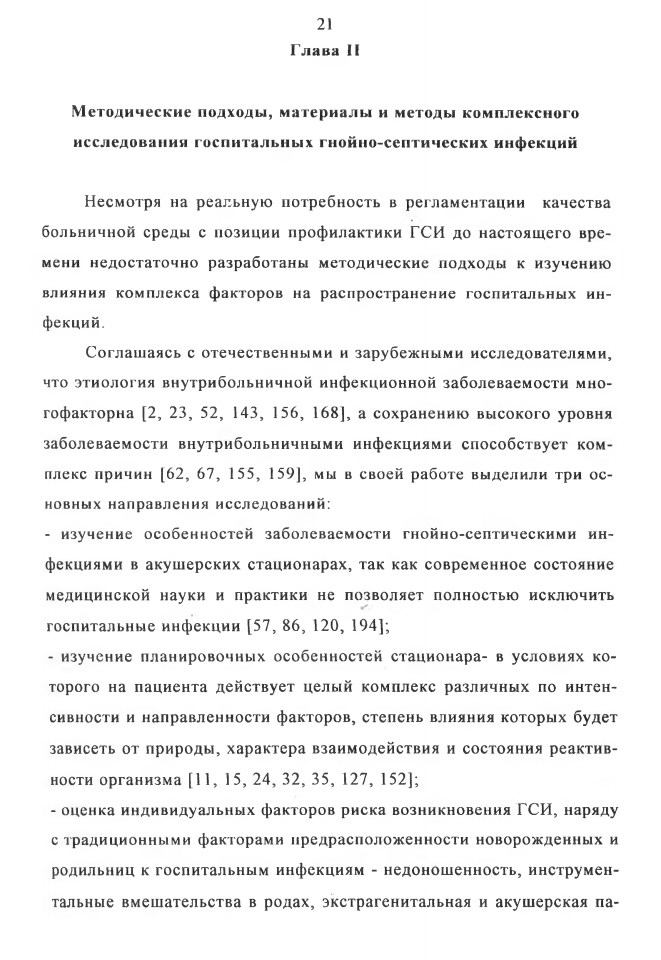 21

Глава II

Методические подходы, материалы и методы комплексного исследования госпитальных гнойно-септических инфекций

Несмотря на реальную потребность в регламентации качества больничной среды с позиции профилактики ГСИ до настоящего времени недостаточно разработаны методические подходы к изучению влияния комплекса факторов на распространение госпитальных инфекций.

Соглашаясь с отечественными и зарубежными исследователями, что этиология внутрибольничной инфекционной заболеваемости многофакторна [2, 23, 52, 143, 156, 168], а сохранению высокого уровня заболеваемости внутрибольничными инфекциями способствует комплекс причин [62, 67, 155, 159], мы в своей работе выделили три основных направления исследований:

- изучение особенностей заболеваемости гнойно-септическими инфекциями в акушерских стационарах, так как современное состояние медицинской науки и практики не позволяет полностью исключить госпитальные инфекции [57, 86, 120, 194];

- изучение планировочных особенностей стационара- в условиях которого на пациента действует целый комплекс различных по интенсивности и направленности факторов, степень влияния которых будет зависеть от природы, характера взаимодействия и состояния реактивности организма [11, 15, 24, 32, 35, 127, 152];

- оценка индивидуальных факторов риска возникновения ГСИ, наряду с традиционными факторами предрасположенности новорожденных и родильниц к госпитальным инфекциям - недоношенность, инструментальные вмешательства в родах, экстрагенитальная и акушерская па-